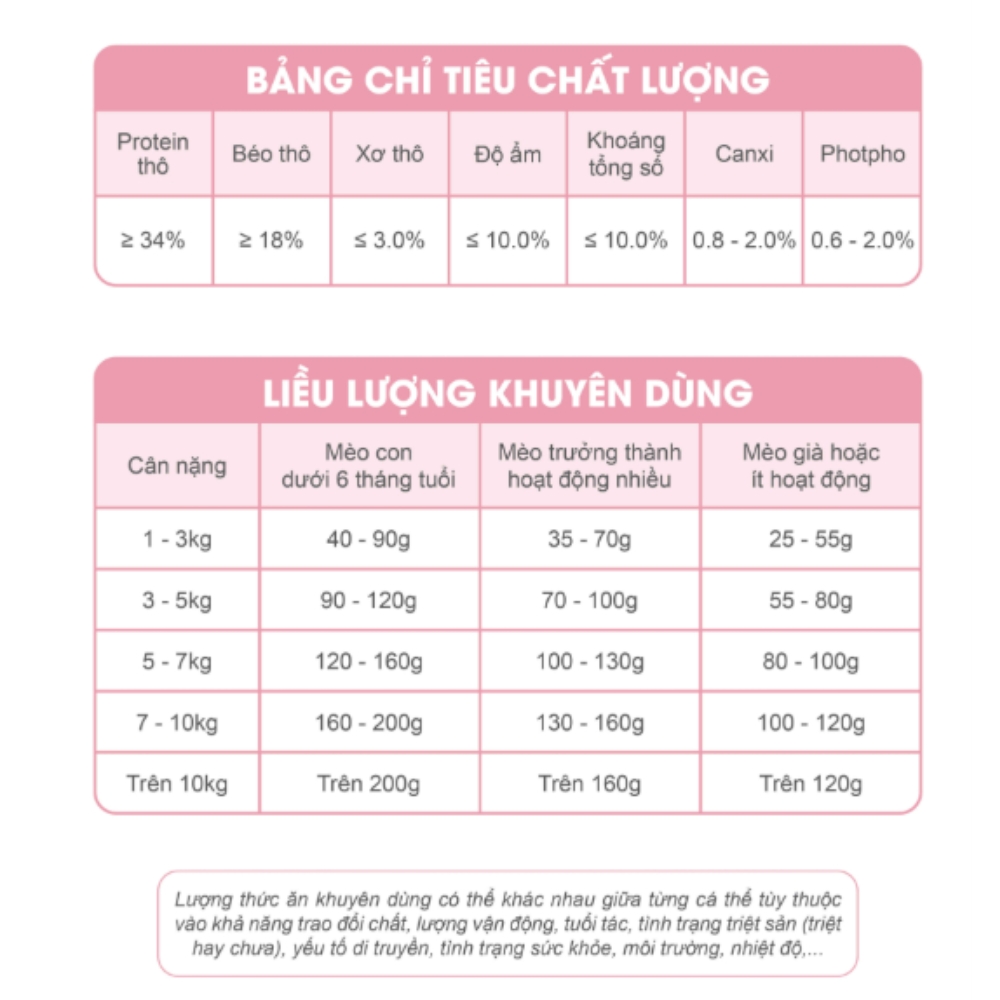 BẢNG CHỈ TIÊU CHẤT LƯỢNG

| Protein thô | Béo thô | Xơ thô | Độ ẩm | Khoáng tổng số | Canxi | Photpho |
|---|---|---|---|---|---|---|
| ≥ 34% | ≥ 18% | ≤ 3.0% | ≤ 10.0% | ≤ 10.0% | 0.8 - 2.0% | 0.6 - 2.0% |

LIỀU LƯỢNG KHUYÊN DÙNG

| Cân nặng | Mèo con dưới 6 tháng tuổi | Mèo trưởng thành hoạt động nhiều | Mèo già hoặc ít hoạt động |
|---|---|---|---|
| 1 - 3kg | 40 - 90g | 35 - 70g | 25 - 55g |
| 3 - 5kg | 90 - 120g | 70 - 100g | 55 - 80g |
| 5 - 7kg | 120 - 160g | 100 - 130g | 80 - 100g |
| 7 - 10kg | 160 - 200g | 130 - 160g | 100 - 120g |
| Trên 10kg | Trên 200g | Trên 160g | Trên 120g |

Lượng thức ăn khuyên dùng có thể khác nhau giữa từng cá thể tùy thuộc vào khả năng trao đổi chất, lượng vận động, tuổi tác, tình trạng triệt sản (triệt hay chưa), yếu tố di truyền, tình trạng sức khỏe, môi trường, nhiệt độ,...